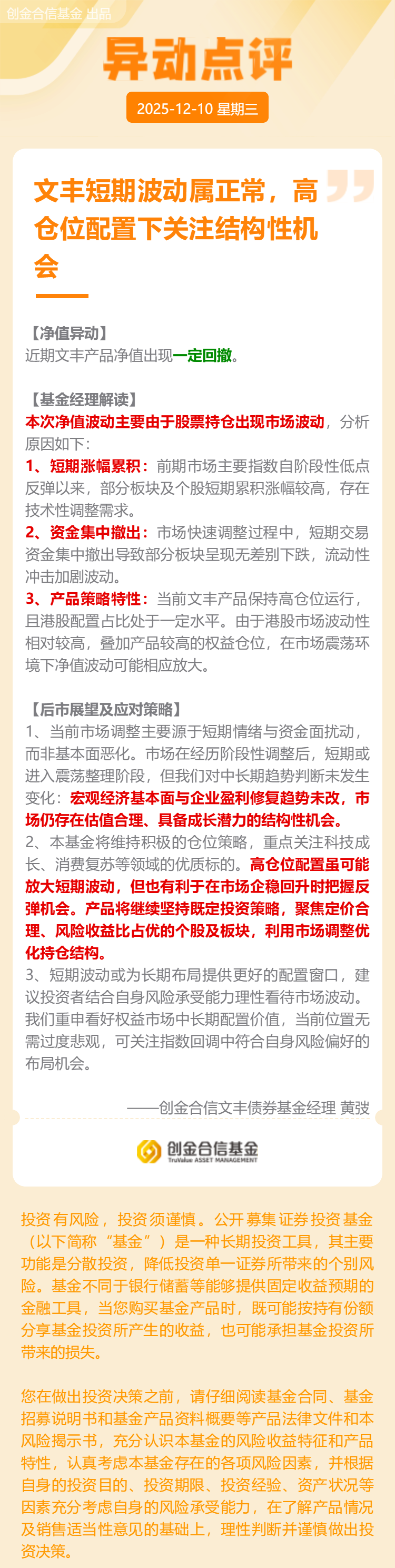 创金合信基金 出品

异动点评

2025-12-10 星期三

文丰短期波动属正常，高仓位配置下关注结构性机会

【净值异动】
近期文丰产品净值出现一定回撤。

【基金经理解读】
本次净值波动主要由于股票持仓出现市场波动，分析原因如下：
1、短期涨幅累积：前期市场主要指数自阶段性低点反弹以来，部分板块及个股短期累积涨幅较高，存在技术性调整需求。
2、资金集中撤出：市场快速调整过程中，短期交易资金集中撤出导致部分板块呈现无差别下跌，流动性冲击加剧波动。
3、产品策略特性：当前文丰产品保持高仓位运行，且港股配置占比处于一定水平。由于港股市场波动性相对较高，叠加产品较高的权益仓位，在市场震荡环境下净值波动可能相应放大。

【后市展望及应对策略】
1、当前市场调整主要源于短期情绪与资金面扰动，而非基本面恶化。市场在经历阶段性调整后，短期或进入震荡整理阶段，但我们对中长期趋势判断未发生变化：宏观经济基本面与企业盈利修复趋势未改，市场仍存在估值合理、具备成长潜力的结构性机会。
2、本基金将维持积极的仓位策略，重点关注科技成长、消费复苏等领域的优质标的。高仓位配置虽可能放大短期波动，但也有利于在市场企稳回升时把握反弹机会。产品将继续坚持既定投资策略，聚焦定价合理、风险收益比占优的个股及板块，利用市场调整优化持仓结构。
3、短期波动或为长期布局提供更好的配置窗口，建议投资者结合自身风险承受能力理性看待市场波动。我们重申看好权益市场中长期配置价值，当前位置无需过度悲观，可关注指数回调中符合自身风险偏好的布局机会。

——创金合信文丰债券基金经理 黄弢

创金合信基金
TruValue ASSET MANAGEMENT

投资有风险，投资须谨慎。公开募集证券投资基金（以下简称“基金”）是一种长期投资工具，其主要功能是分散投资，降低投资单一证券所带来的个别风险。基金不同于银行储蓄等能够提供固定收益预期的金融工具，当您购买基金产品时，既可能按持有份额分享基金投资所产生的收益，也可能承担基金投资所带来的损失。

您在做出投资决策之前，请仔细阅读基金合同、基金招募说明书和基金产品资料概要等产品法律文件和本风险揭示书，充分认识本基金的风险收益特征和产品特性，认真考虑本基金存在的各项风险因素，并根据自身的投资目的、投资期限、投资经验、资产状况等因素充分考虑自身的风险承受能力，在了解产品情况及销售适当性意见的基础上，理性判断并谨慎做出投资决策。